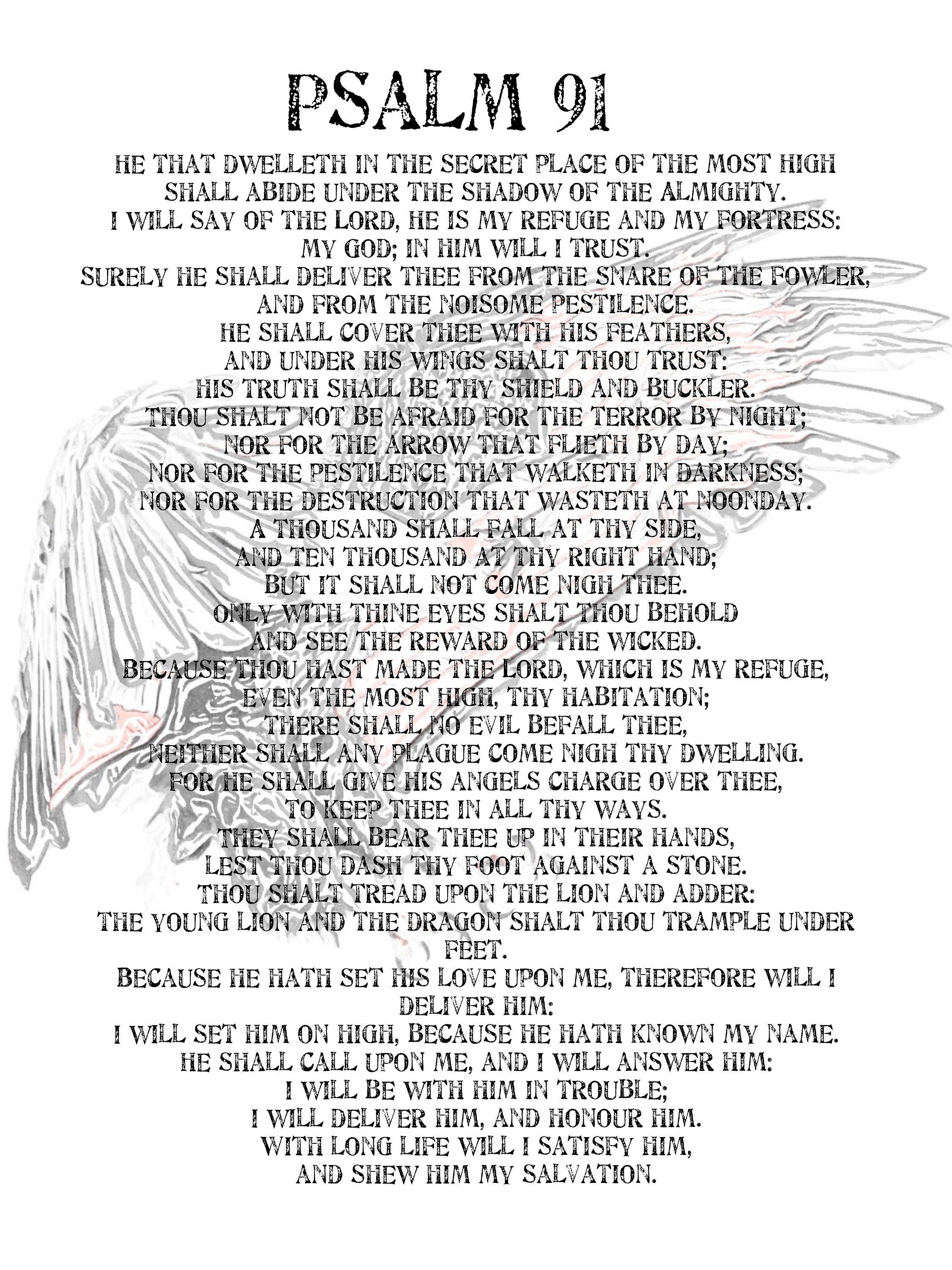 PSALM 91

HE THAT DWELLETH IN THE SECRET PLACE OF THE MOST HIGH
SHALL ABIDE UNDER THE SHADOW OF THE ALMIGHTY.
I WILL SAY OF THE LORD, HE IS MY REFUGE AND MY FORTRESS:
MY GOD; IN HIM WILL I TRUST.
SURELY HE SHALL DELIVER THEE FROM THE SNARE OF THE FOWLER,
AND FROM THE NOISOME PESTILENCE.
HE SHALL COVER THEE WITH HIS FEATHERS,
AND UNDER HIS WINGS SHALT THOU TRUST:
HIS TRUTH SHALL BE THY SHIELD AND BUCKLER.
THOU SHALT NOT BE AFRAID FOR THE TERROR BY NIGHT;
NOR FOR THE ARROW THAT FLIETH BY DAY;
NOR FOR THE PESTILENCE THAT WALKETH IN DARKNESS;
NOR FOR THE DESTRUCTION THAT WASTETH AT NOONDAY.
A THOUSAND SHALL FALL AT THY SIDE,
AND TEN THOUSAND AT THY RIGHT HAND;
BUT IT SHALL NOT COME NIGH THEE.
ONLY WITH THINE EYES SHALT THOU BEHOLD
AND SEE THE REWARD OF THE WICKED.
BECAUSE THOU HAST MADE THE LORD, WHICH IS MY REFUGE,
EVEN THE MOST HIGH, THY HABITATION;
THERE SHALL NO EVIL BEFALL THEE,
NEITHER SHALL ANY PLAGUE COME NIGH THY DWELLING.
FOR HE SHALL GIVE HIS ANGELS CHARGE OVER THEE,
TO KEEP THEE IN ALL THY WAYS.
THEY SHALL BEAR THEE UP IN THEIR HANDS,
LEST THOU DASH THY FOOT AGAINST A STONE.
THOU SHALT TREAD UPON THE LION AND ADDER:
THE YOUNG LION AND THE DRAGON SHALT THOU TRAMPLE UNDER FEET.
BECAUSE HE HATH SET HIS LOVE UPON ME, THEREFORE WILL I DELIVER HIM:
I WILL SET HIM ON HIGH, BECAUSE HE HATH KNOWN MY NAME.
HE SHALL CALL UPON ME, AND I WILL ANSWER HIM:
I WILL BE WITH HIM IN TROUBLE;
I WILL DELIVER HIM, AND HONOUR HIM.
WITH LONG LIFE WILL I SATISFY HIM,
AND SHEW HIM MY SALVATION.